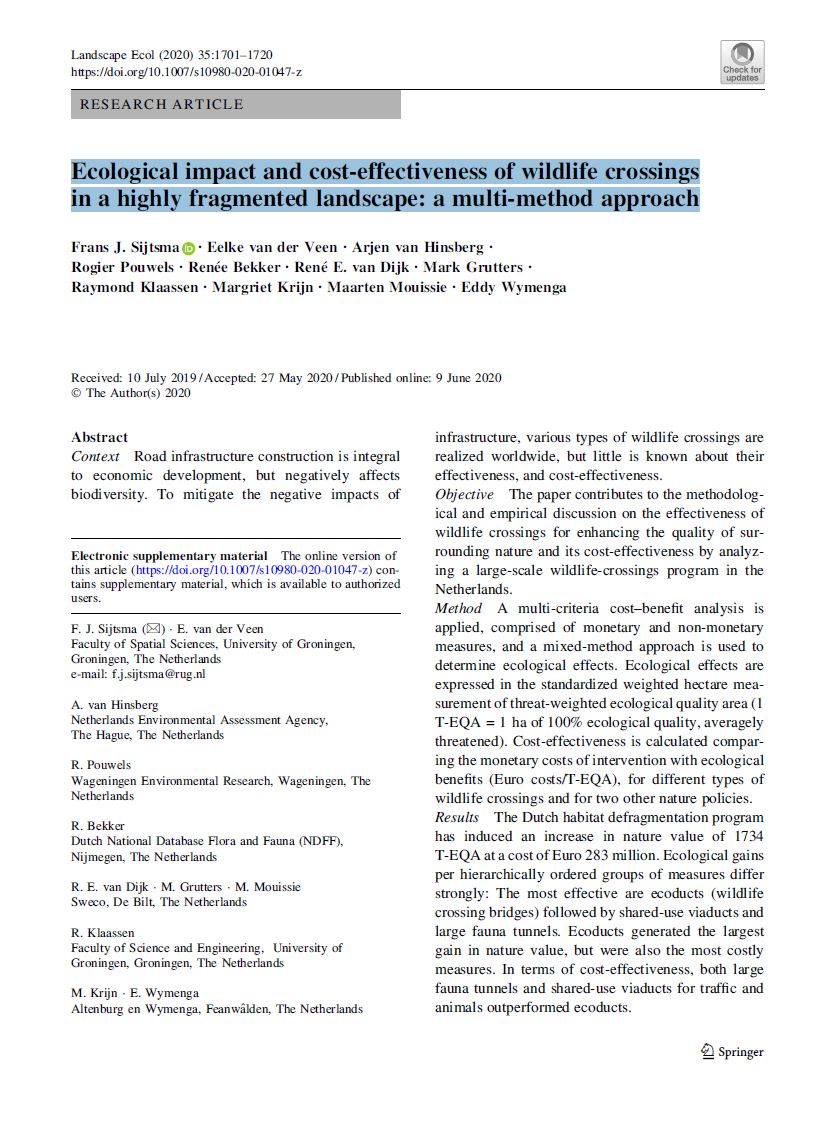 Landscape Ecol (2020) 35:1701–1720
https://doi.org/10.1007/s10980-020-01047-z

Check for updates

RESEARCH ARTICLE

Ecological impact and cost-effectiveness of wildlife crossings in a highly fragmented landscape: a multi-method approach

Frans J. Sijtsma · Eelke van der Veen · Arjen van Hinsberg · Rogier Pouwels · Renée Bekker · René E. van Dijk · Mark Grutters · Raymond Klaassen · Margriet Krijn · Maarten Mouissie · Eddy Wymenga

Received: 10 July 2019 / Accepted: 27 May 2020 / Published online: 9 June 2020
© The Author(s) 2020

Abstract
Context Road infrastructure construction is integral to economic development, but negatively affects biodiversity. To mitigate the negative impacts of

Electronic supplementary material The online version of this article (https://doi.org/10.1007/s10980-020-01047-z) contains supplementary material, which is available to authorized users.

F. J. Sijtsma (✉) · E. van der Veen
Faculty of Spatial Sciences, University of Groningen, Groningen, The Netherlands
e-mail: f.j.sijtsma@rug.nl

A. van Hinsberg
Netherlands Environmental Assessment Agency, The Hague, The Netherlands

R. Pouwels
Wageningen Environmental Research, Wageningen, The Netherlands

R. Bekker
Dutch National Database Flora and Fauna (NDFF), Nijmegen, The Netherlands

R. E. van Dijk · M. Grutters · M. Mouissie
Sweco, De Bilt, The Netherlands

R. Klaassen
Faculty of Science and Engineering, University of Groningen, Groningen, The Netherlands

M. Krijn · E. Wymenga
Altenburg en Wymenga, Feanwâlden, The Netherlands

infrastructure, various types of wildlife crossings are realized worldwide, but little is known about their effectiveness, and cost-effectiveness.
Objective The paper contributes to the methodological and empirical discussion on the effectiveness of wildlife crossings for enhancing the quality of surrounding nature and its cost-effectiveness by analyzing a large-scale wildlife-crossings program in the Netherlands.
Method A multi-criteria cost–benefit analysis is applied, comprised of monetary and non-monetary measures, and a mixed-method approach is used to determine ecological effects. Ecological effects are expressed in the standardized weighted hectare measurement of threat-weighted ecological quality area (1 T-EQA = 1 ha of 100% ecological quality, averagely threatened). Cost-effectiveness is calculated comparing the monetary costs of intervention with ecological benefits (Euro costs/T-EQA), for different types of wildlife crossings and for two other nature policies.
Results The Dutch habitat defragmentation program has induced an increase in nature value of 1734 T-EQA at a cost of Euro 283 million. Ecological gains per hierarchically ordered groups of measures differ strongly: The most effective are ecoducts (wildlife crossing bridges) followed by shared-use viaducts and large fauna tunnels. Ecoducts generated the largest gain in nature value, but were also the most costly measures. In terms of cost-effectiveness, both large fauna tunnels and shared-use viaducts for traffic and animals outperformed ecoducts.

Springer